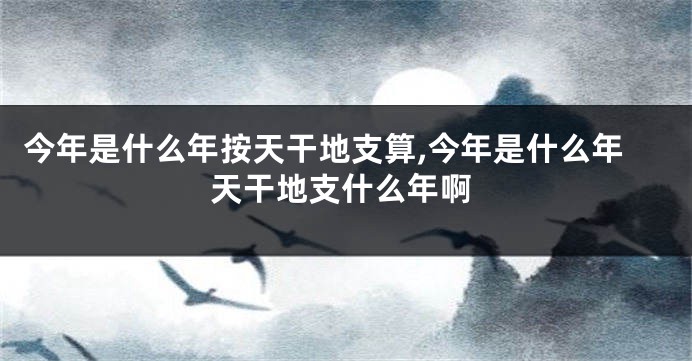 今年是什么年按天干地支算,今年是什么年天干地支什么年啊